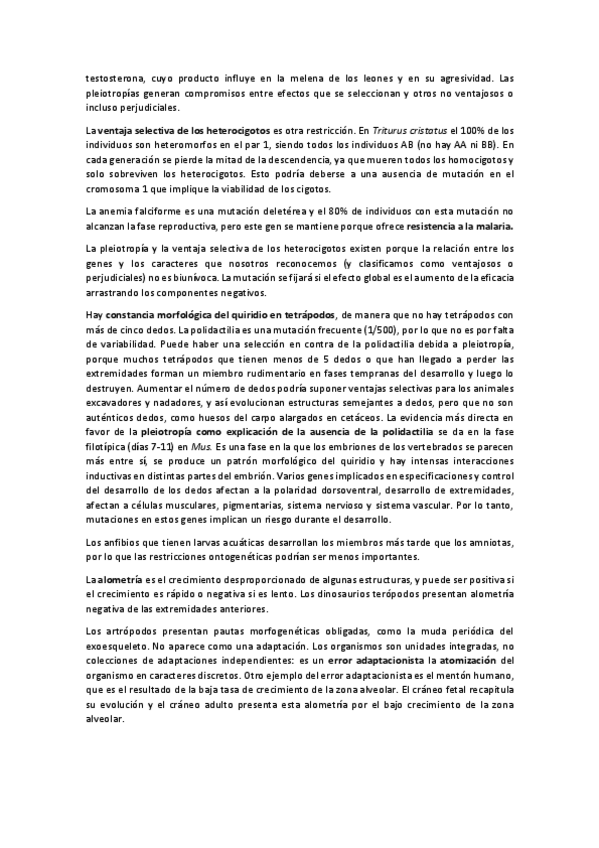 testosterona, cuyo producto influye en la melena de los leones y en su agresividad. Las pleiotropías generan compromisos entre efectos que se seleccionan y otros no ventajosos o incluso perjudiciales.

La ventaja selectiva de los heterocigotos es otra restricción. En Triturus cristatus el 100% de los individuos son heteromorfos en el par 1, siendo todos los individuos AB (no hay AA ni BB). En cada generación se pierde la mitad de la descendencia, ya que mueren todos los homocigotos y solo sobreviven los heterocigotos. Esto podría deberse a una ausencia de mutación en el cromosoma 1 que implique la viabilidad de los cigotos.

La anemia falciforme es una mutación deletérea y el 80% de individuos con esta mutación no alcanzan la fase reproductiva, pero este gen se mantiene porque ofrece resistencia a la malaria.

La pleiotropía y la ventaja selectiva de los heterocigotos existen porque la relación entre los genes y los caracteres que nosotros reconocemos (y clasificamos como ventajosos o perjudiciales) no es biunívoca. La mutación se fijará si el efecto global es el aumento de la eficacia arrastrando los componentes negativos.

Hay constancia morfológica del quiridio en tetrápodos, de manera que no hay tetrápodos con más de cinco dedos. La polidactilia es una mutación frecuente (1/500), por lo que no es por falta de variabilidad. Puede haber una selección en contra de la polidactilia debida a pleiotropía, porque muchos tetrápodos que tienen menos de 5 dedos o que han llegado a perder las extremidades forman un miembro rudimentario en fases tempranas del desarrollo y luego lo destruyen. Aumentar el número de dedos podría suponer ventajas selectivas para los animales excavadores y nadadores, y así evolucionan estructuras semejantes a dedos, pero que no son auténticos dedos, como huesos del carpo alargados en cetáceos. La evidencia más directa en favor de la pleiotropía como explicación de la ausencia de la polidactilia se da en la fase filotípica (días 7-11) en Mus. Es una fase en la que los embriones de los vertebrados se parecen más entre sí, se produce un patrón morfológico del quiridio y hay intensas interacciones inductivas en distintas partes del embrión. Varios genes implicados en especificaciones y control del desarrollo de los dedos afectan a la polaridad dorsoventral, desarrollo de extremidades, afectan a células musculares, pigmentarias, sistema nervioso y sistema vascular. Por lo tanto, mutaciones en estos genes implican un riesgo durante el desarrollo.

Los anfibios que tienen larvas acuáticas desarrollan los miembros más tarde que los amniotas, por lo que las restricciones ontogenéticas podrían ser menos importantes.

La alometría es el crecimiento desproporcionado de algunas estructuras, y puede ser positiva si el crecimiento es rápido o negativa si es lento. Los dinosaurios terópodos presentan alometría negativa de las extremidades anteriores.

Los artrópodos presentan pautas morfogenéticas obligadas, como la muda periódica del exoesqueleto. No aparece como una adaptación. Los organismos son unidades integradas, no colecciones de adaptaciones independientes: es un error adaptacionista la atomización del organismo en caracteres discretos. Otro ejemplo del error adaptacionista es el mentón humano, que es el resultado de la baja tasa de crecimiento de la zona alveolar. El cráneo fetal recapitula su evolución y el cráneo adulto presenta esta alometría por el bajo crecimiento de la zona alveolar.